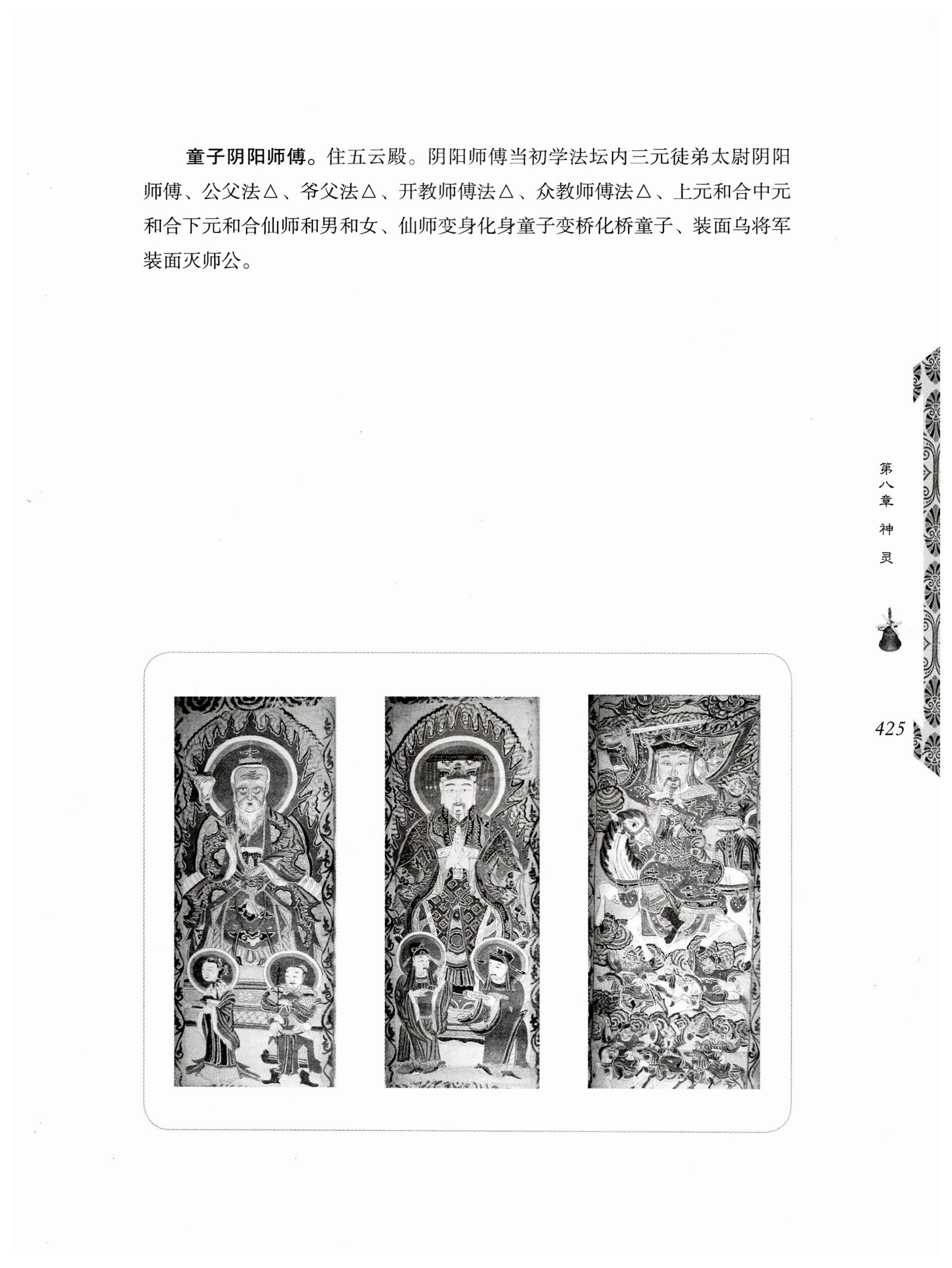 童子阴阳师傅。住五云殿。阴阳师傅当初学法坛内三元徒弟太尉阴阳师傅、公父法△、爷父法△、开教师傅法△、众教师傅法△、上元和合中元和合下元和合仙师和男和女、仙师变身化身童子变桥化桥童子、装面乌将军装面灭师公。

第八章 神灵

425